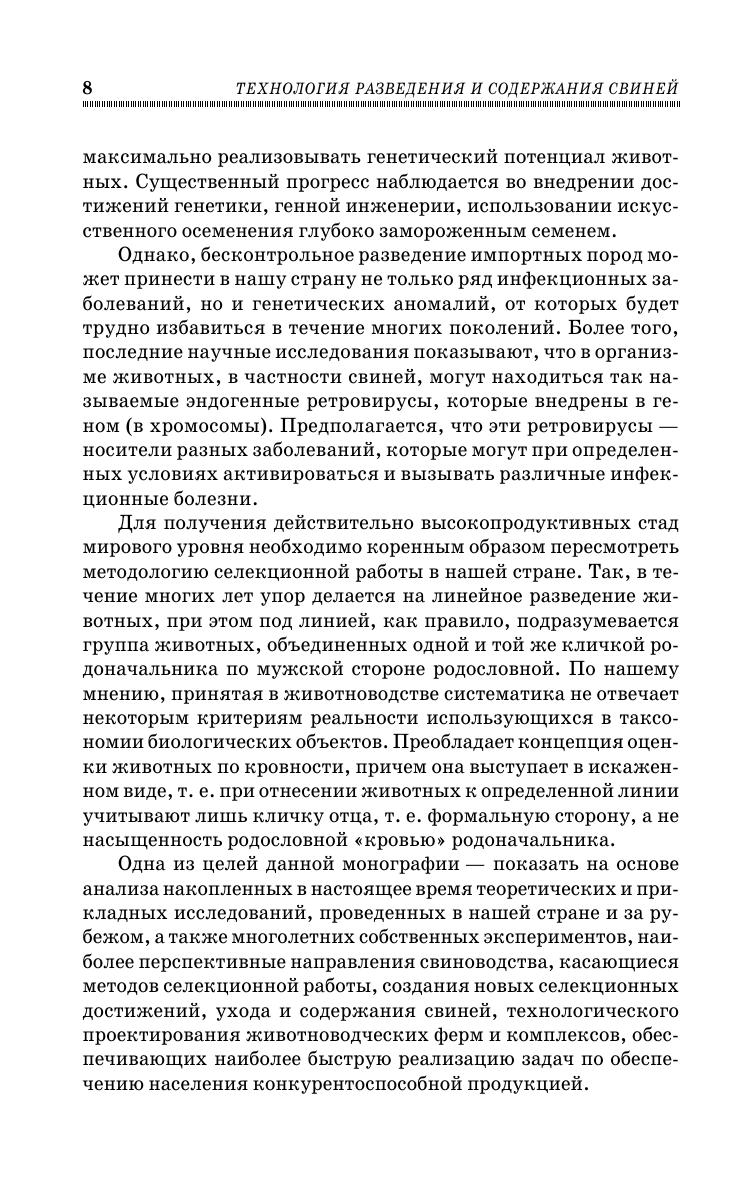 8 ТЕХНОЛОГИЯ РАЗВЕДЕНИЯ И СОДЕРЖАНИЯ СВИНЕЙ

максимально реализовывать генетический потенциал животных. Существенный прогресс наблюдается во внедрении достижений генетики, генной инженерии, использовании искусственного осеменения глубоко замороженным семенем.

Однако, бесконтрольное разведение импортных пород может принести в нашу страну не только ряд инфекционных заболеваний, но и генетических аномалий, от которых будет трудно избавиться в течение многих поколений. Более того, последние научные исследования показывают, что в организме животных, в частности свиней, могут находиться так называемые эндогенные ретровирусы, которые внедрены в геном (в хромосомы). Предполагается, что эти ретровирусы — носители разных заболеваний, которые могут при определенных условиях активироваться и вызывать различные инфекционные болезни.

Для получения действительно высокопродуктивных стад мирового уровня необходимо коренным образом пересмотреть методологию селекционной работы в нашей стране. Так, в течение многих лет упор делается на линейное разведение животных, при этом под линией, как правило, подразумевается группа животных, объединенных одной и той же кличкой родоначальника по мужской стороне родословной. По нашему мнению, принятая в животноводстве систематика не отвечает некоторым критериям реальности использующихся в таксономии биологических объектов. Преобладает концепция оценки животных по кровности, причем она выступает в искаженном виде, т. е. при отнесении животных к определенной линии учитывают лишь кличку отца, т. е. формальную сторону, а не насыщенность родословной «кровью» родоначальника.

Одна из целей данной монографии — показать на основе анализа накопленных в настоящее время теоретических и прикладных исследований, проведенных в нашей стране и за рубежом, а также многолетних собственных экспериментов, наиболее перспективные направления свиноводства, касающиеся методов селекционной работы, создания новых селекционных достижений, ухода и содержания свиней, технологического проектирования животноводческих ферм и комплексов, обеспечивающих наиболее быструю реализацию задач по обеспечению населения конкурентоспособной продукцией.